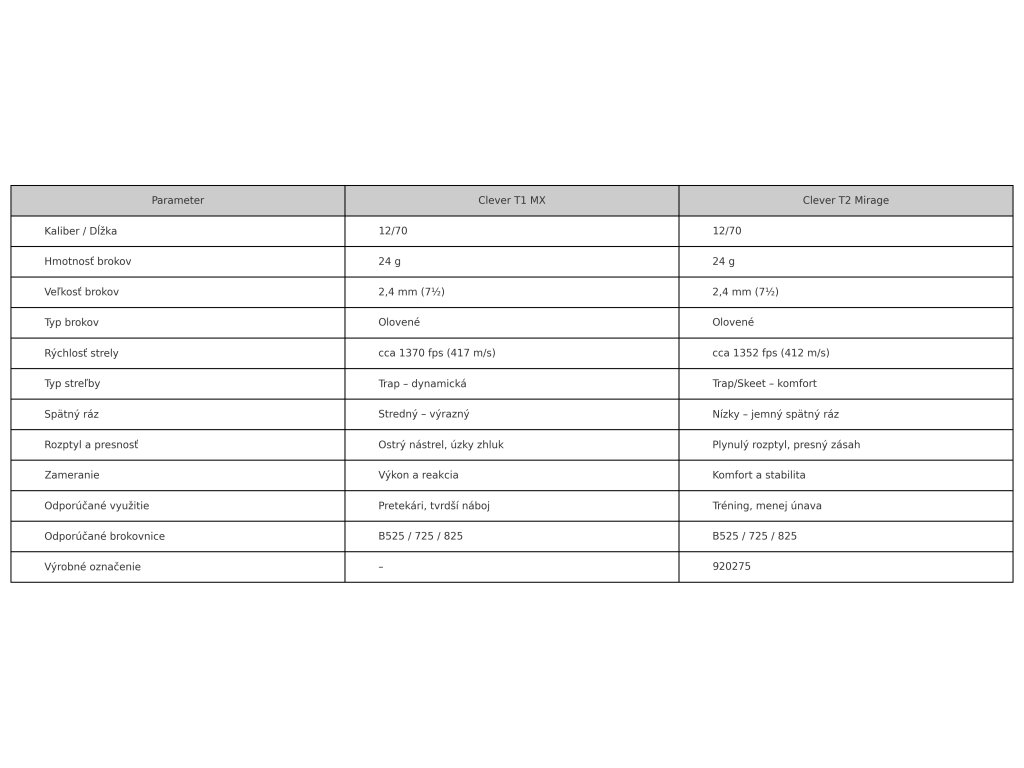 | Parameter | Clever T1 MX | Clever T2 Mirage |
|---|---|---|
| Kaliber / Dĺžka | 12/70 | 12/70 |
| Hmotnosť brokov | 24 g | 24 g |
| Veľkosť brokov | 2,4 mm (7½) | 2,4 mm (7½) |
| Typ brokov | Olovené | Olovené |
| Rýchlosť strely | cca 1370 fps (417 m/s) | cca 1352 fps (412 m/s) |
| Typ streľby | Trap – dynamická | Trap/Skeet – komfort |
| Spätný ráz | Stredný – výrazný | Nízky – jemný spätný ráz |
| Rozptyl a presnosť | Ostrý nástrel, úzky zhluk | Plynulý rozptyl, presný zásah |
| Zameranie | Výkon a reakcia | Komfort a stabilita |
| Odporúčané využitie | Pretekári, tvrdší náboj | Tréning, menej únava |
| Odporúčané brokovnice | B525 / 725 / 825 | B525 / 725 / 825 |
| Výrobné označenie | – | 920275 |